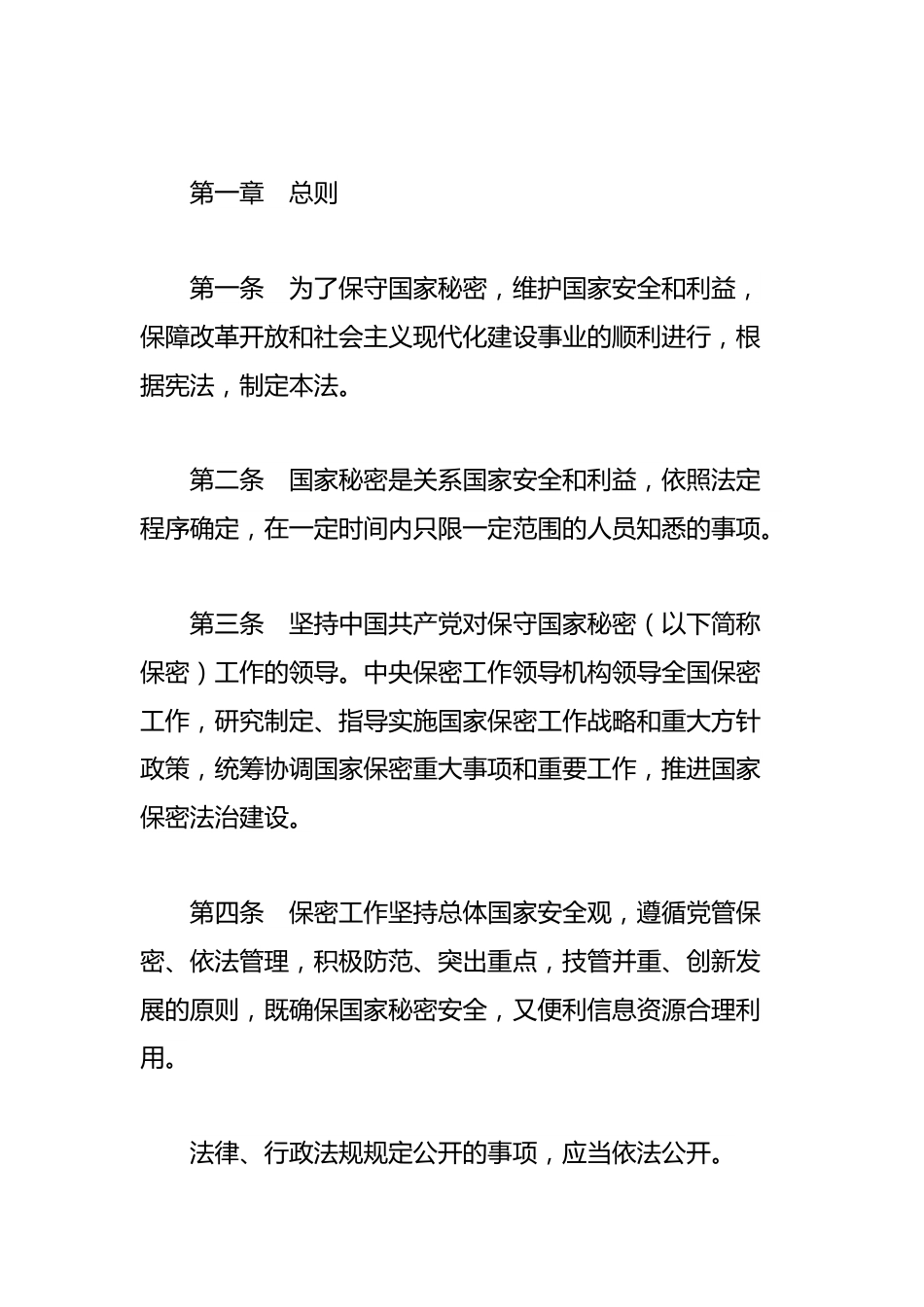 第一章　总则

第一条　为了保守国家秘密，维护国家安全和利益，保障改革开放和社会主义现代化建设事业的顺利进行，根据宪法，制定本法。

第二条　国家秘密是关系国家安全和利益，依照法定程序确定，在一定时间内只限一定范围的人员知悉的事项。

第三条　坚持中国共产党对保守国家秘密（以下简称保密）工作的领导。中央保密工作领导机构领导全国保密工作，研究制定、指导实施国家保密工作战略和重大方针政策，统筹协调国家保密重大事项和重要工作，推进国家保密法治建设。

第四条　保密工作坚持总体国家安全观，遵循党管保密、依法管理，积极防范、突出重点，技管并重、创新发展的原则，既确保国家秘密安全，又便利信息资源合理利用。

法律、行政法规规定公开的事项，应当依法公开。